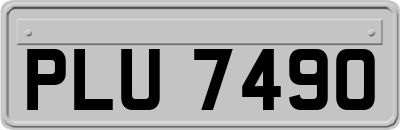 PLU 7490